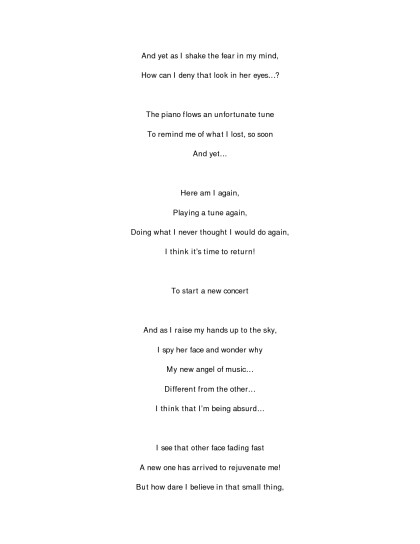 And yet as I shake the fear in my mind,
How can I deny that look in her eyes…?

The piano flows an unfortunate tune
To remind me of what I lost, so soon
And yet…

Here am I again,
Playing a tune again,
Doing what I never thought I would do again,
I think it's time to return!

To start a new concert

And as I raise my hands up to the sky,
I spy her face and wonder why
My new angel of music…
Different from the other…
I think that I'm being absurd…

I see that other face fading fast
A new one has arrived to rejuvenate me!
But how dare I believe in that small thing,